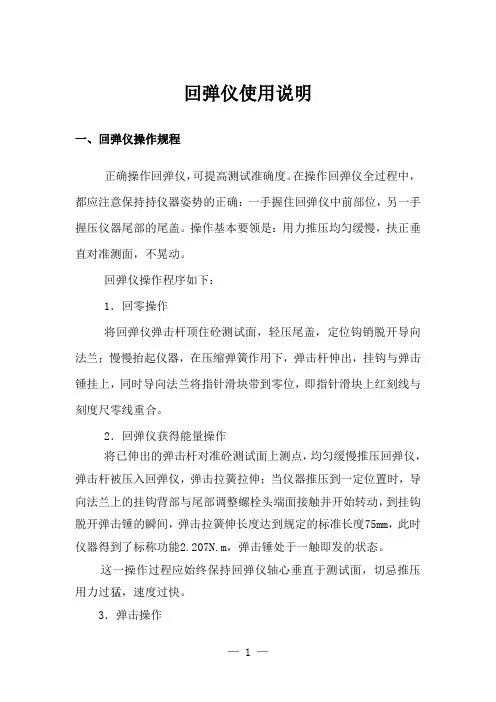 回弹仪使用说明

一、回弹仪操作规程

正确操作回弹仪，可提高测试准确度。在操作回弹仪全过程中，都应注意保持持仪器姿势的正确：一手握住回弹仪中前部位，另一手握压仪器尾部的尾盖。操作基本要领是：用力推压均匀缓慢，扶正垂直对准测面，不晃动。

回弹仪操作程序如下：

1．回零操作

将回弹仪弹击杆顶住砼测试面，轻压尾盖，定位钩销脱开导向法兰；慢慢抬起仪器，在压缩弹簧作用下，弹击杆伸出，挂钩与弹击锤挂上，同时导向法兰将指针滑块带到零位，即指针滑块上红刻线与刻度尺零线重合。

2．回弹仪获得能量操作

将已伸出的弹击杆对准砼测试面上测点，均匀缓慢推压回弹仪，弹击杆被压入回弹仪，弹击拉簧拉伸；当仪器推压到一定位置时，导向法兰上的挂钩背部与尾部调整螺栓头端面接触并开始转动，到挂钩脱开弹击锤的瞬间，弹击拉簧伸长度达到规定的标准长度75mm，此时仪器得到了标称功能2.207N.m，弹击锤处于一触即发的状态。

这一操作过程应始终保持回弹仪轴心垂直于测试面，切忌推压用力过猛，速度过快。

3．弹击操作

— 1 —